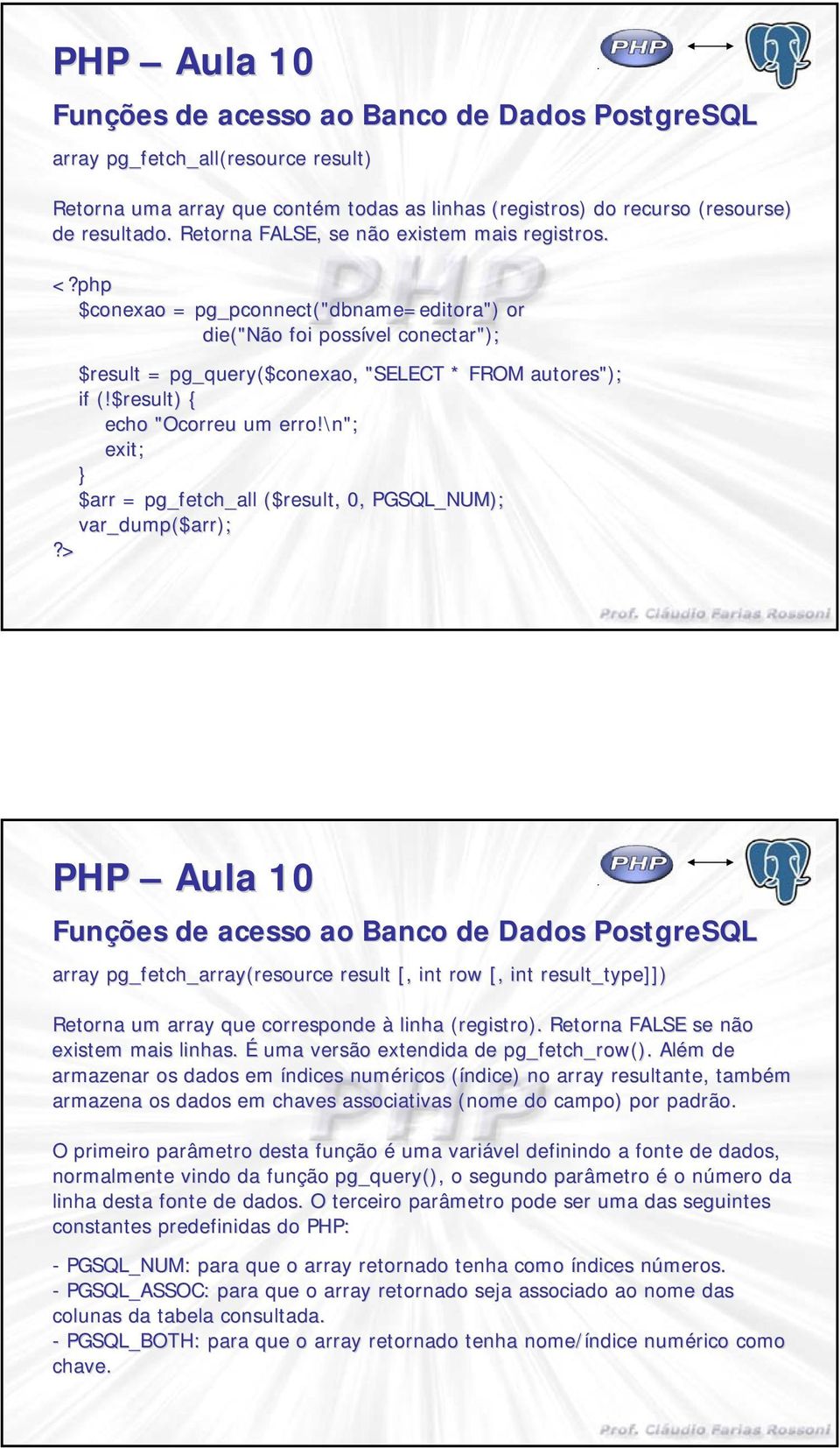 PHP – Aula 10

PHP

Funções de acesso ao Banco de Dados PostgreSQL

array pg_fetch_all(resource result)

Retorna uma array que contém todas as linhas (registros) do recurso (resourse) de resultado. Retorna FALSE, se não existem mais registros.

<?php
$conexao = pg_pconnect("dbname=editora") or
die("Não foi possível conectar");

$result = pg_query($conexao, "SELECT * FROM autores");
if (!$result) {
echo "Ocorreu um erro!\n";
exit;
}
$arr = pg_fetch_all ($result, 0, PGSQL_NUM);
var_dump($arr);
?>

Prof. Cláudio Farias Rossoni

PHP – Aula 10

PHP

Funções de acesso ao Banco de Dados PostgreSQL

array pg_fetch_array(resource result [, int row [, int result_type]])

Retorna um array que corresponde à linha (registro). Retorna FALSE se não existem mais linhas. É uma versão extendida de pg_fetch_row(). Além de armazenar os dados em índices numéricos (índice) no array resultante, também armazena os dados em chaves associativas (nome do campo) por padrão.

O primeiro parâmetro desta função é uma variável definindo a fonte de dados, normalmente vindo da função pg_query(), o segundo parâmetro é o número da linha desta fonte de dados. O terceiro parâmetro pode ser uma das seguintes constantes predefinidas do PHP:

- PGSQL_NUM: para que o array retornado tenha como índices números.
- PGSQL_ASSOC: para que o array retornado seja associado ao nome das colunas da tabela consultada.
- PGSQL_BOTH: para que o array retornado tenha nome/índice numérico como chave.

Prof. Cláudio Farias Rossoni